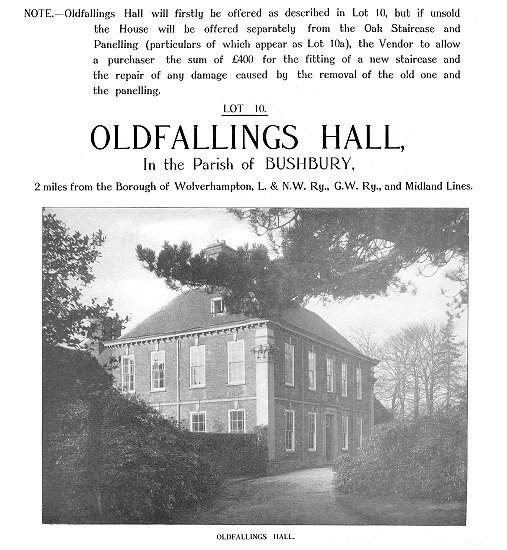 NOTE.—Oldfallings Hall will firstly be offered as described in Lot 10, but if unsold the House will be offered separately from the Oak Staircase and Panelling (particulars of which appear as Lot 10a), the Vendor to allow a purchaser the sum of £400 for the fitting of a new staircase and the repair of any damage caused by the removal of the old one and the panelling.

LOT 10.

OLDFALLINGS HALL,

In the Parish of BUSHBURY,

2 miles from the Borough of Wolverhampton, L. & N.W. Ry., G.W. Ry., and Midland Lines.

OLDFALLINGS HALL.